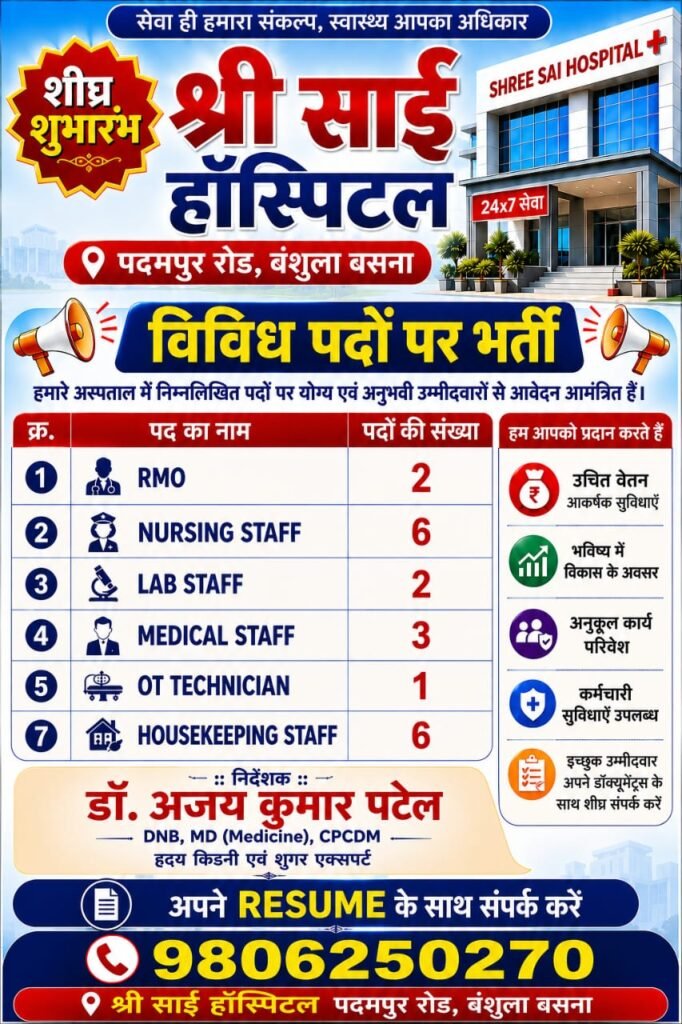 सेवा ही हमारा संकल्प, स्वास्थ्य आपका अधिकार

शीघ्र शुभारंभ

श्री साई हॉस्पिटल

SHREE SAI HOSPITAL

24x7 सेवा

पदमपुर रोड, बंशुला बसना

विविध पदों पर भर्ती

हमारे अस्पताल में निम्नलिखित पदों पर योग्य एवं अनुभवी उम्मीदवारों से आवेदन आमंत्रित हैं।

| क्र. | पद का नाम | पदों की संख्या |
|---|---|---|
| 1 | RMO | 2 |
| 2 | NURSING STAFF | 6 |
| 3 | LAB STAFF | 2 |
| 4 | MEDICAL STAFF | 3 |
| 5 | OT TECHNICIAN | 1 |
| 7 | HOUSEKEEPING STAFF | 6 |

हम आपको प्रदान करते हैं

उचित वेतन आकर्षक सुविधाएँ

भविष्य में विकास के अवसर

अनुकूल कार्य परिवेश

कर्मचारी सुविधाएँ उपलब्ध

इच्छुक उम्मीदवार अपने डॉक्यूमेंट्स के साथ शीघ्र संपर्क करें

:: निर्देशक ::

डॉ. अजय कुमार पटेल

DNB, MD (Medicine), CPCDM

हृदय किडनी एवं शुगर एक्सपर्ट

अपने RESUME के साथ संपर्क करें

9806250270

श्री साई हॉस्पिटल पदमपुर रोड, बंशुला बसना